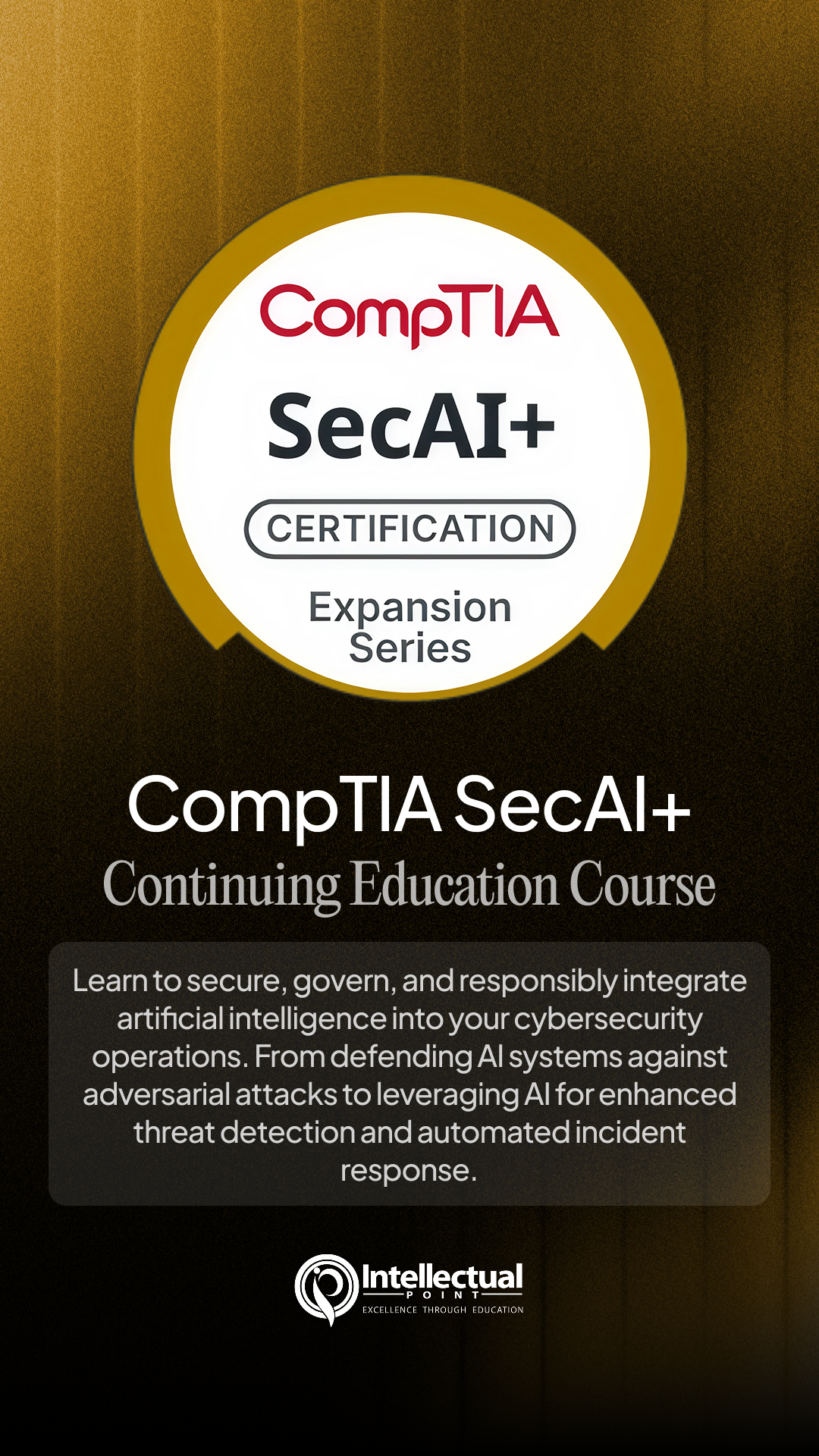 CompTIA

SecAI+

CERTIFICATION

Expansion Series

CompTIA SecAI+

Continuing Education Course

Learn to secure, govern, and responsibly integrate artificial intelligence into your cybersecurity operations. From defending AI systems against adversarial attacks to leveraging AI for enhanced threat detection and automated incident response.

Intellectual
POINT
EXCELLENCE THROUGH EDUCATION